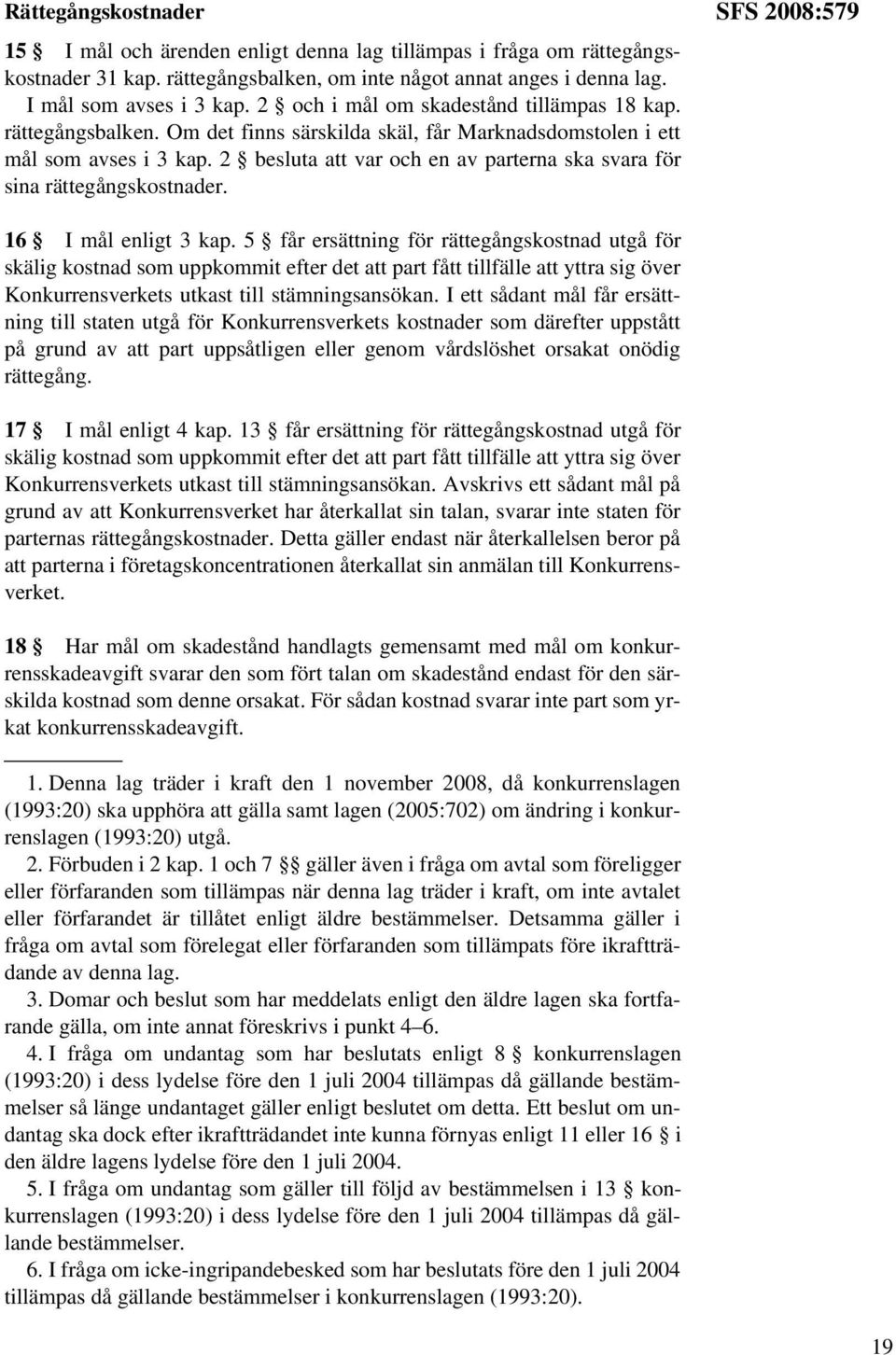 Rättegångskostnader

SFS 2008:579

15 § I mål och ärenden enligt denna lag tillämpas i fråga om rättegångskostnader 31 kap. rättegångsbalken, om inte något annat anges i denna lag. I mål som avses i 3 kap. 2 § och i mål om skadestånd tillämpas 18 kap. rättegångsbalken. Om det finns särskilda skäl, får Marknadsdomstolen i ett mål som avses i 3 kap. 2 § besluta att var och en av parterna ska svara för sina rättegångskostnader.

16 § I mål enligt 3 kap. 5 § får ersättning för rättegångskostnad utgå för skälig kostnad som uppkommit efter det att part fått tillfälle att yttra sig över Konkurrensverkets utkast till stämningsansökan. I ett sådant mål får ersättning till staten utgå för Konkurrensverkets kostnader som därefter uppstått på grund av att part uppsåtligen eller genom vårdslöshet orsakat onödig rättegång.

17 § I mål enligt 4 kap. 13 § får ersättning för rättegångskostnad utgå för skälig kostnad som uppkommit efter det att part fått tillfälle att yttra sig över Konkurrensverkets utkast till stämningsansökan. Avskrivs ett sådant mål på grund av att Konkurrensverket har återkallat sin talan, svarar inte staten för parternas rättegångskostnader. Detta gäller endast när återkallelsen beror på att parterna i företagskoncentrationen återkallat sin anmälan till Konkurrensverket.

18 § Har mål om skadestånd handlagts gemensamt med mål om konkurrensskadeavgift svarar den som fört talan om skadestånd endast för den särskilda kostnad som denne orsakat. För sådan kostnad svarar inte part som yrkat konkurrensskadeavgift.

1. Denna lag träder i kraft den 1 november 2008, då konkurrenslagen (1993:20) ska upphöra att gälla samt lagen (2005:702) om ändring i konkurrenslagen (1993:20) utgå.

2. Förbuden i 2 kap. 1 och 7 §§ gäller även i fråga om avtal som föreligger eller förfaranden som tillämpas när denna lag träder i kraft, om inte avtalet eller förfarandet är tillåtet enligt äldre bestämmelser. Detsamma gäller i fråga om avtal som förelegat eller förfaranden som tillämpats före ikraftträdande av denna lag.

3. Domar och beslut som har meddelats enligt den äldre lagen ska fortfarande gälla, om inte annat föreskrivs i punkt 4–6.

4. I fråga om undantag som har beslutats enligt 8 § konkurrenslagen (1993:20) i dess lydelse före den 1 juli 2004 tillämpas då gällande bestämmelser så länge undantaget gäller enligt beslutet om detta. Ett beslut om undantag ska dock efter ikraftträdandet inte kunna förnyas enligt 11 eller 16 § i den äldre lagens lydelse före den 1 juli 2004.

5. I fråga om undantag som gäller till följd av bestämmelsen i 13 § konkurrenslagen (1993:20) i dess lydelse före den 1 juli 2004 tillämpas då gällande bestämmelser.

6. I fråga om icke-ingripandebesked som har beslutats före den 1 juli 2004 tillämpas då gällande bestämmelser i konkurrenslagen (1993:20).

19